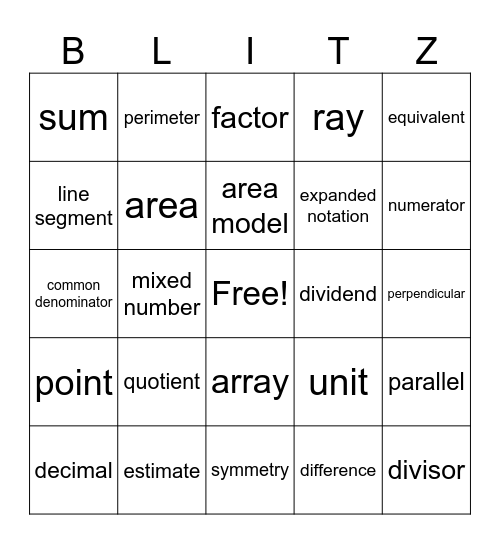 | B | L | I | T | Z |
|---|---|---|---|---|
| sum | perimeter | factor | ray | equivalent |
| line segment | area | area model | expanded notation | numerator |
| common denominator | mixed number | Free! | dividend | perpendicular |
| point | quotient | array | unit | parallel |
| decimal | estimate | symmetry | difference | divisor |